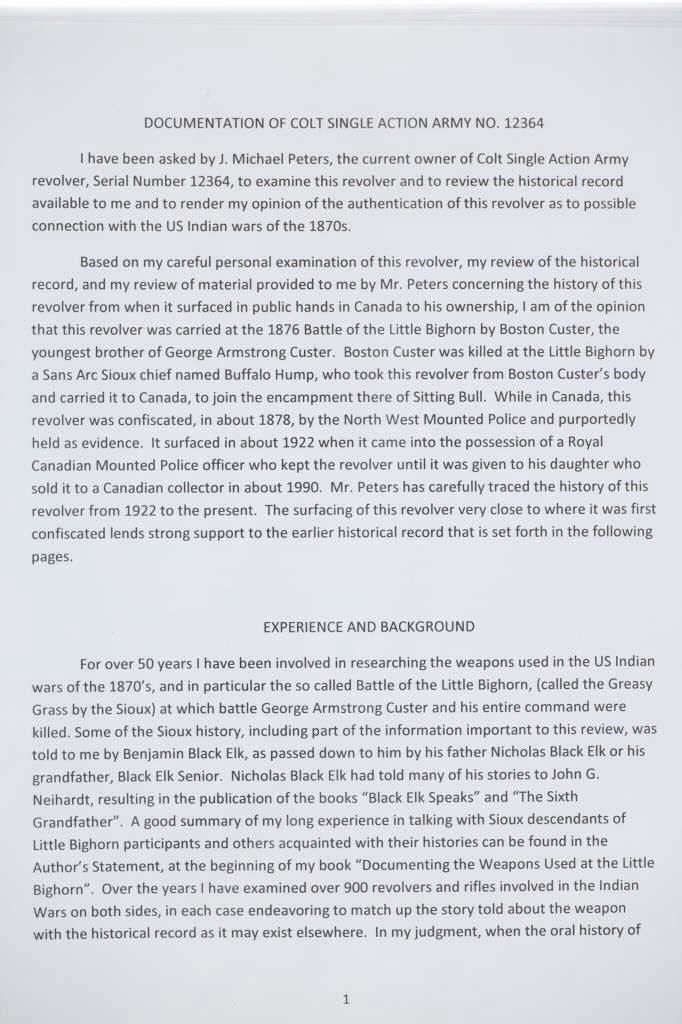 DOCUMENTATION OF COLT SINGLE ACTION ARMY NO. 12364

I have been asked by J. Michael Peters, the current owner of Colt Single Action Army revolver, Serial Number 12364, to examine this revolver and to review the historical record available to me and to render my opinion of the authentication of this revolver as to possible connection with the US Indian wars of the 1870s.

Based on my careful personal examination of this revolver, my review of the historical record, and my review of material provided to me by Mr. Peters concerning the history of this revolver from when it surfaced in public hands in Canada to his ownership, I am of the opinion that this revolver was carried at the 1876 Battle of the Little Bighorn by Boston Custer, the youngest brother of George Armstrong Custer. Boston Custer was killed at the Little Bighorn by a Sans Arc Sioux chief named Buffalo Hump, who took this revolver from Boston Custer's body and carried it to Canada, to join the encampment there of Sitting Bull. While in Canada, this revolver was confiscated, in about 1878, by the North West Mounted Police and purportedly held as evidence. It surfaced in about 1922 when it came into the possession of a Royal Canadian Mounted Police officer who kept the revolver until it was given to his daughter who sold it to a Canadian collector in about 1990. Mr. Peters has carefully traced the history of this revolver from 1922 to the present. The surfacing of this revolver very close to where it was first confiscated lends strong support to the earlier historical record that is set forth in the following pages.

EXPERIENCE AND BACKGROUND

For over 50 years I have been involved in researching the weapons used in the US Indian wars of the 1870's, and in particular the so called Battle of the Little Bighorn, (called the Greasy Grass by the Sioux) at which battle George Armstrong Custer and his entire command were killed. Some of the Sioux history, including part of the information important to this review, was told to me by Benjamin Black Elk, as passed down to him by his father Nicholas Black Elk or his grandfather, Black Elk Senior. Nicholas Black Elk had told many of his stories to John G. Neihardt, resulting in the publication of the books "Black Elk Speaks" and "The Sixth Grandfather". A good summary of my long experience in talking with Sioux descendants of Little Bighorn participants and others acquainted with their histories can be found in the Author's Statement, at the beginning of my book "Documenting the Weapons Used at the Little Bighorn". Over the years I have examined over 900 revolvers and rifles involved in the Indian Wars on both sides, in each case endeavoring to match up the story told about the weapon with the historical record as it may exist elsewhere. In my judgment, when the oral history of

1